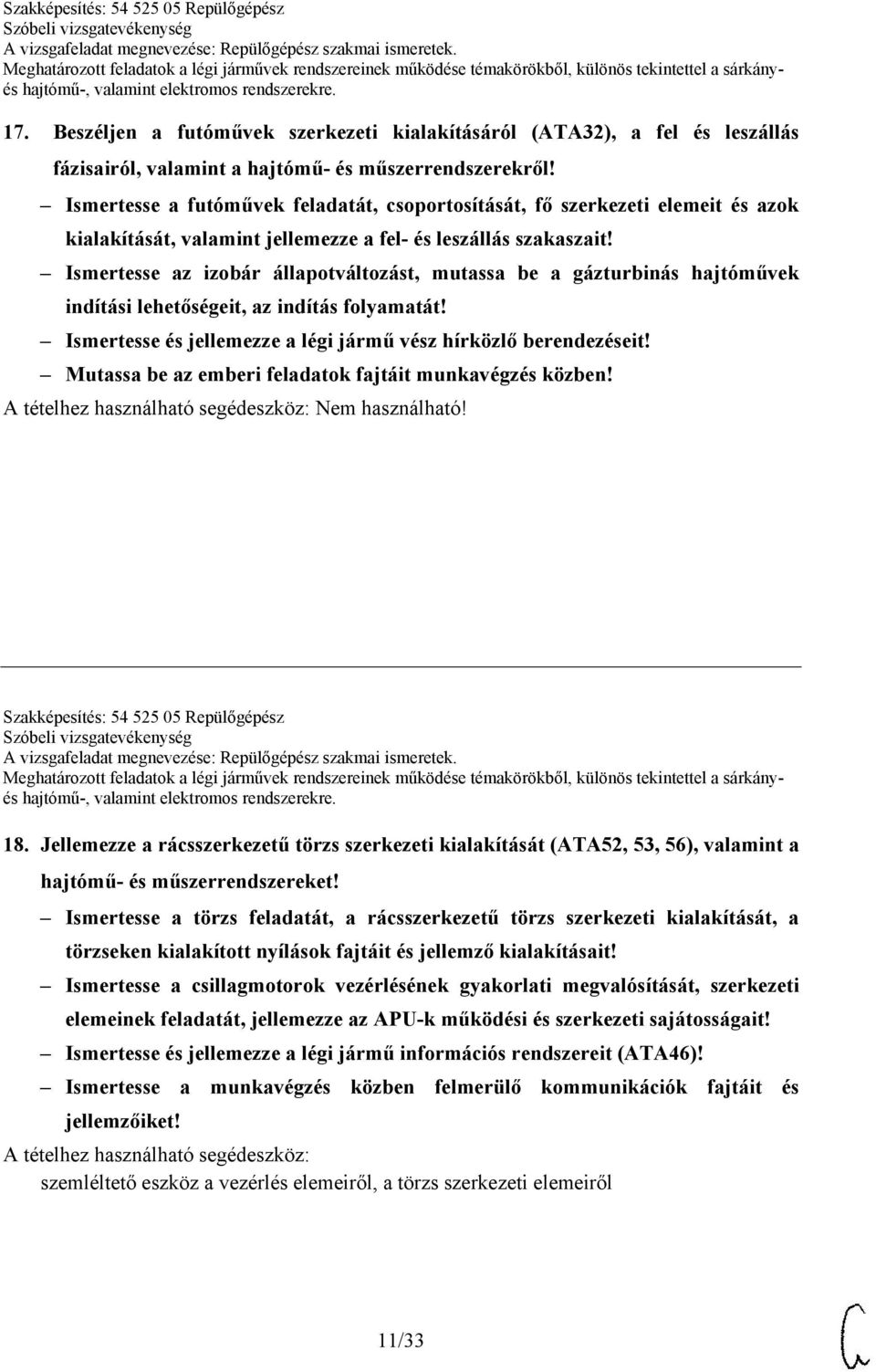 Szakképesítés: 54 525 05 Repülőgépész
Szóbeli vizsgatevékenység
A vizsgafeladat megnevezése: Repülőgépész szakmai ismeretek.
Meghatározott feladatok a légi járművek rendszereinek működése témakörökből, különös tekintettel a sárkány- és hajtómű-, valamint elektromos rendszerekre.

17. Beszéljen a futóművek szerkezeti kialakításáról (ATA32), a fel és leszállás fázisairól, valamint a hajtómű- és műszerrendszerekről!

– Ismertesse a futóművek feladatát, csoportosítását, fő szerkezeti elemeit és azok kialakítását, valamint jellemezze a fel- és leszállás szakaszait!

– Ismertesse az izobár állapotváltozást, mutassa be a gázturbinás hajtóművek indítási lehetőségeit, az indítás folyamatát!

– Ismertesse és jellemezze a légi jármű vész hírközlő berendezéseit!

– Mutassa be az emberi feladatok fajtáit munkavégzés közben!

A tételhez használható segédeszköz: Nem használható!

Szakképesítés: 54 525 05 Repülőgépész
Szóbeli vizsgatevékenység
A vizsgafeladat megnevezése: Repülőgépész szakmai ismeretek.
Meghatározott feladatok a légi járművek rendszereinek működése témakörökből, különös tekintettel a sárkány- és hajtómű-, valamint elektromos rendszerekre.

18. Jellemezze a rácsszerkezetű törzs szerkezeti kialakítását (ATA52, 53, 56), valamint a hajtómű- és műszerrendszereket!

– Ismertesse a törzs feladatát, a rácsszerkezetű törzs szerkezeti kialakítását, a törzseken kialakított nyílások fajtáit és jellemző kialakításait!

– Ismertesse a csillagmotorok vezérlésének gyakorlati megvalósítását, szerkezeti elemeinek feladatát, jellemezze az APU-k működési és szerkezeti sajátosságait!

– Ismertesse és jellemezze a légi jármű információs rendszereit (ATA46)!

– Ismertesse a munkavégzés közben felmerülő kommunikációk fajtáit és jellemzőiket!

A tételhez használható segédeszköz:
szemléltető eszköz a vezérlés elemeiről, a törzs szerkezeti elemeiről

11/33